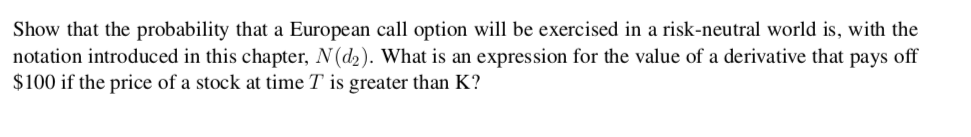 Show that the probability that a European call option will be exercised in a risk-neutral world is, with the notation introduced in this chapter, $N(d_2)$. What is an expression for the value of a derivative that pays off \$100 if the price of a stock at time $T$ is greater than K?